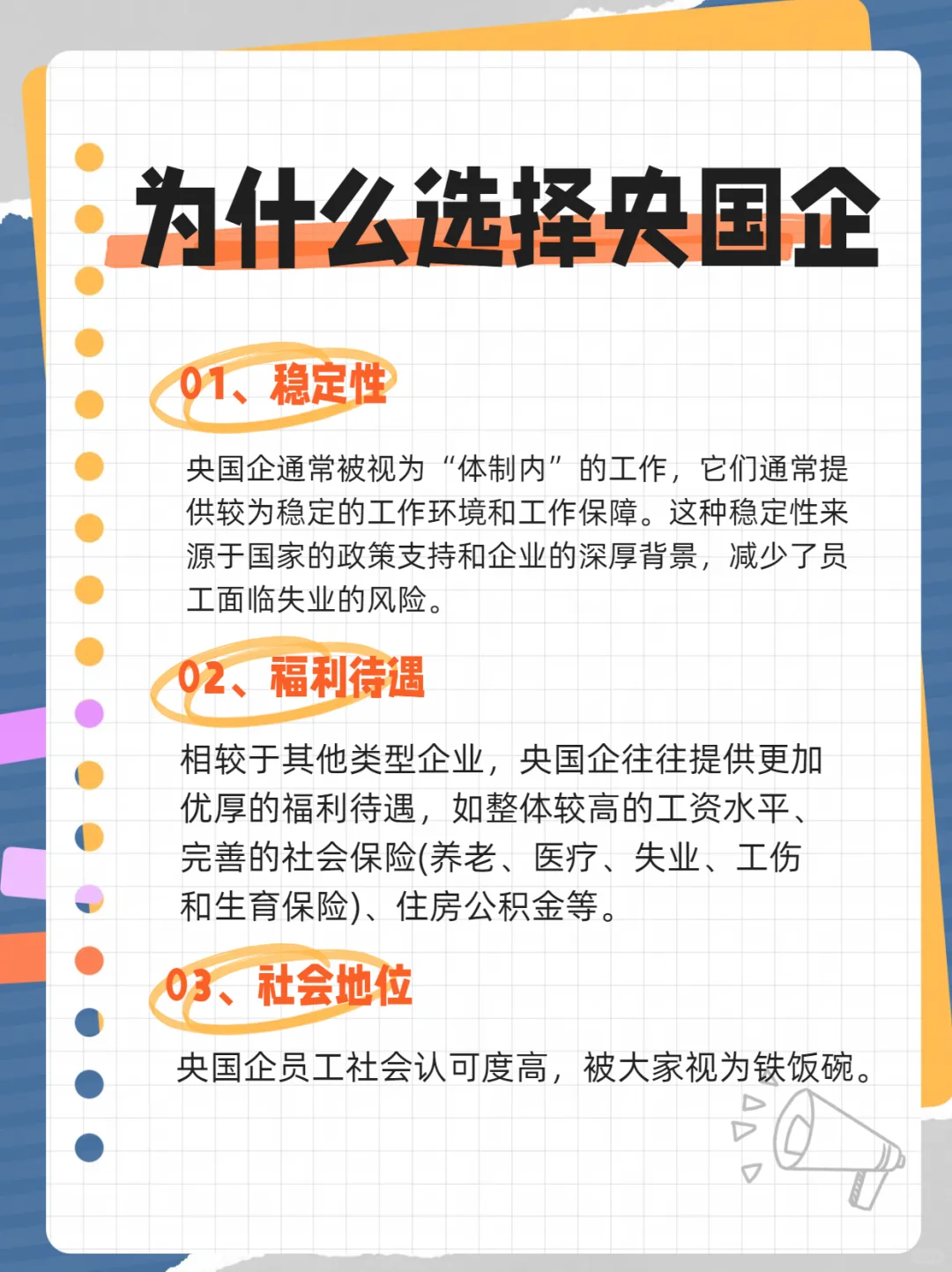 为什么选择央国企

01、稳定性

央国企通常被视为“体制内”的工作，它们通常提供较为稳定的工作环境和工作保障。这种稳定性来源于国家的政策支持和企业的深厚背景，减少了员工面临失业的风险。

02、福利待遇

相较于其他类型企业，央国企往往提供更加优厚的福利待遇，如整体较高的工资水平、完善的社会保险(养老、医疗、失业、工伤和生育保险)、住房公积金等。

03、社会地位

央国企员工社会认可度高，被大家视为铁饭碗。